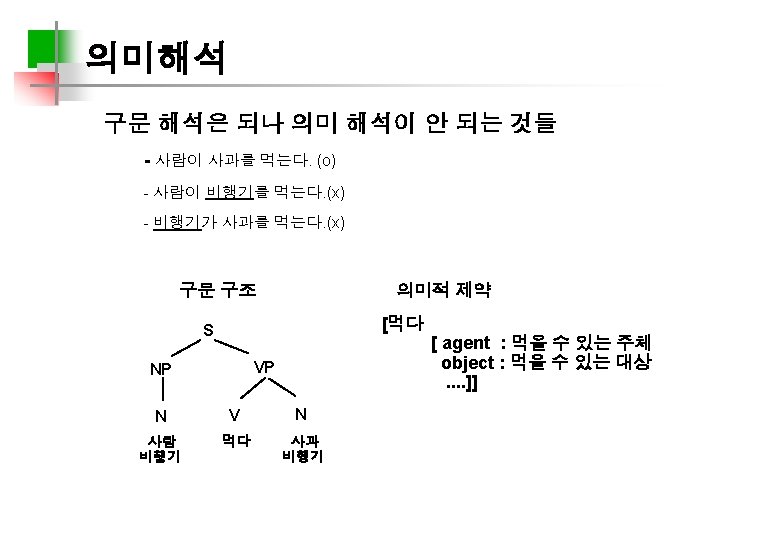 의미해석

구문 해석은 되나 의미 해석이 안 되는 것들

- 사람이 사과를 먹는다. (o)

- 사람이 비행기를 먹는다.(x)

- 비행기가 사과를 먹는다.(x)

구문 구조

S

NP

VP

N

V

N

사람
비행기

먹다

사과
비행기

의미적 제약

[먹다
[ agent : 먹을 수 있는 주체
object : 먹을 수 있는 대상
....]]